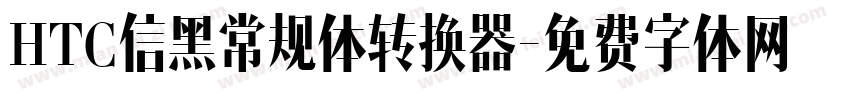 HTC信黑常规体转换器-免费字体网